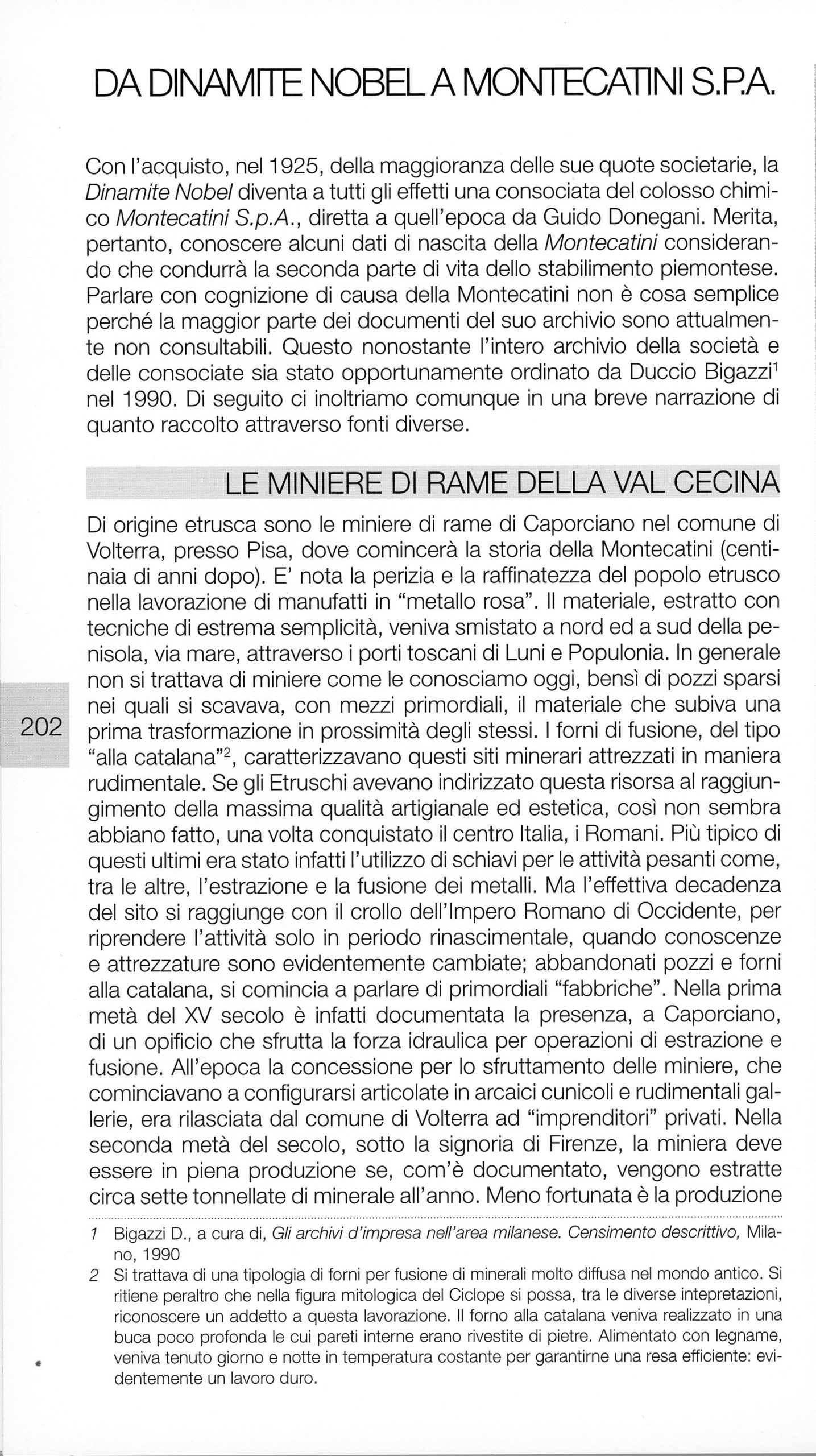 DA DINAMITE NOBEL A MONTECATINI S.P.A.

Con l'acquisto, nel 1925, della maggioranza delle sue quote societarie, la Dinamite Nobel diventa a tutti gli effetti una consociata del colosso chimico Montecatini S.p.A., diretta a quell'epoca da Guido Donegani. Merita, pertanto, conoscere alcuni dati di nascita della Montecatini considerando che condurrà la seconda parte di vita dello stabilimento piemontese. Parlare con cognizione di causa della Montecatini non è cosa semplice perché la maggior parte dei documenti del suo archivio sono attualmente non consultabili. Questo nonostante l'intero archivio della società e delle consociate sia stato opportunamente ordinato da Duccio Bigazzi$^1$ nel 1990. Di seguito ci inoltriamo comunque in una breve narrazione di quanto raccolto attraverso fonti diverse.

LE MINIERE DI RAME DELLA VAL CECINA

Di origine etrusca sono le miniere di rame di Caporciano nel comune di Volterra, presso Pisa, dove comincerà la storia della Montecatini (centinaia di anni dopo). E' nota la perizia e la raffinatezza del popolo etrusco nella lavorazione di manufatti in "metallo rosa". Il materiale, estratto con tecniche di estrema semplicità, veniva smistato a nord ed a sud della penisola, via mare, attraverso i porti toscani di Luni e Populonia. In generale non si trattava di miniere come le conosciamo oggi, bensì di pozzi sparsi nei quali si scavava, con mezzi primordiali, il materiale che subiva una prima trasformazione in prossimità degli stessi. I forni di fusione, del tipo "alla catalana"$^2$, caratterizzavano questi siti minerari attrezzati in maniera rudimentale. Se gli Etruschi avevano indirizzato questa risorsa al raggiungimento della massima qualità artigianale ed estetica, così non sembra abbiano fatto, una volta conquistato il centro Italia, i Romani. Più tipico di questi ultimi era stato infatti l'utilizzo di schiavi per le attività pesanti come, tra le altre, l'estrazione e la fusione dei metalli. Ma l'effettiva decadenza del sito si raggiunge con il crollo dell'Impero Romano di Occidente, per riprendere l'attività solo in periodo rinascimentale, quando conoscenze e attrezzature sono evidentemente cambiate; abbandonati pozzi e forni alla catalana, si comincia a parlare di primordiali "fabbriche". Nella prima metà del XV secolo è infatti documentata la presenza, a Caporciano, di un opificio che sfrutta la forza idraulica per operazioni di estrazione e fusione. All'epoca la concessione per lo sfruttamento delle miniere, che cominciavano a configurarsi articolate in arcaici cunicoli e rudimentali gallerie, era rilasciata dal comune di Volterra ad "imprenditori" privati. Nella seconda metà del secolo, sotto la signoria di Firenze, la miniera deve essere in piena produzione se, com'è documentato, vengono estratte circa sette tonnellate di minerale all'anno. Meno fortunata è la produzione

202

1 Bigazzi D., a cura di, Gli archivi d'impresa nell'area milanese. Censimento descrittivo, Milano, 1990
2 Si trattava di una tipologia di forni per fusione di minerali molto diffusa nel mondo antico. Si ritiene peraltro che nella figura mitologica del Ciclope si possa, tra le diverse intepretazioni, riconoscere un addetto a questa lavorazione. Il forno alla catalana veniva realizzato in una buca poco profonda le cui pareti interne erano rivestite di pietre. Alimentato con legname, veniva tenuto giorno e notte in temperatura costante per garantirne una resa efficiente: evidentemente un lavoro duro.